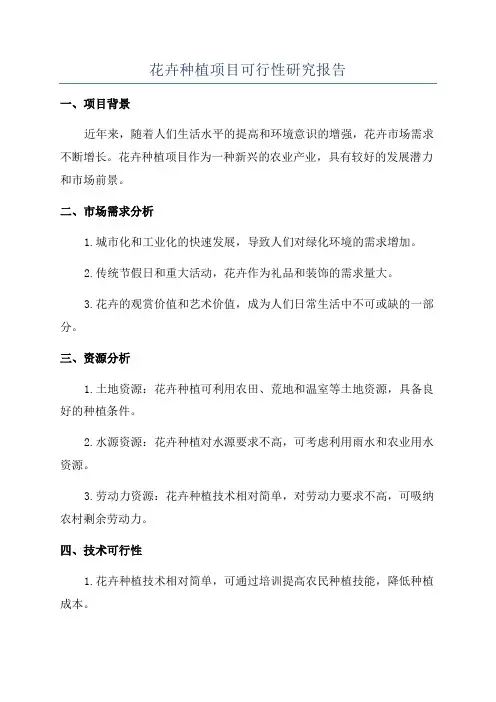 花卉种植项目可行性研究报告

一、项目背景

近年来，随着人们生活水平的提高和环境意识的增强，花卉市场需求不断增长。花卉种植项目作为一种新兴的农业产业，具有较好的发展潜力和市场前景。

二、市场需求分析

1.城市化和工业化的快速发展，导致人们对绿化环境的需求增加。

2.传统节假日和重大活动，花卉作为礼品和装饰的需求量大。

3.花卉的观赏价值和艺术价值，成为人们日常生活中不可或缺的一部分。

三、资源分析

1.土地资源：花卉种植可利用农田、荒地和温室等土地资源，具备良好的种植条件。

2.水源资源：花卉种植对水源要求不高，可考虑利用雨水和农业用水资源。

3.劳动力资源：花卉种植技术相对简单，对劳动力要求不高，可吸纳农村剩余劳动力。

四、技术可行性

1.花卉种植技术相对简单，可通过培训提高农民种植技能，降低种植成本。